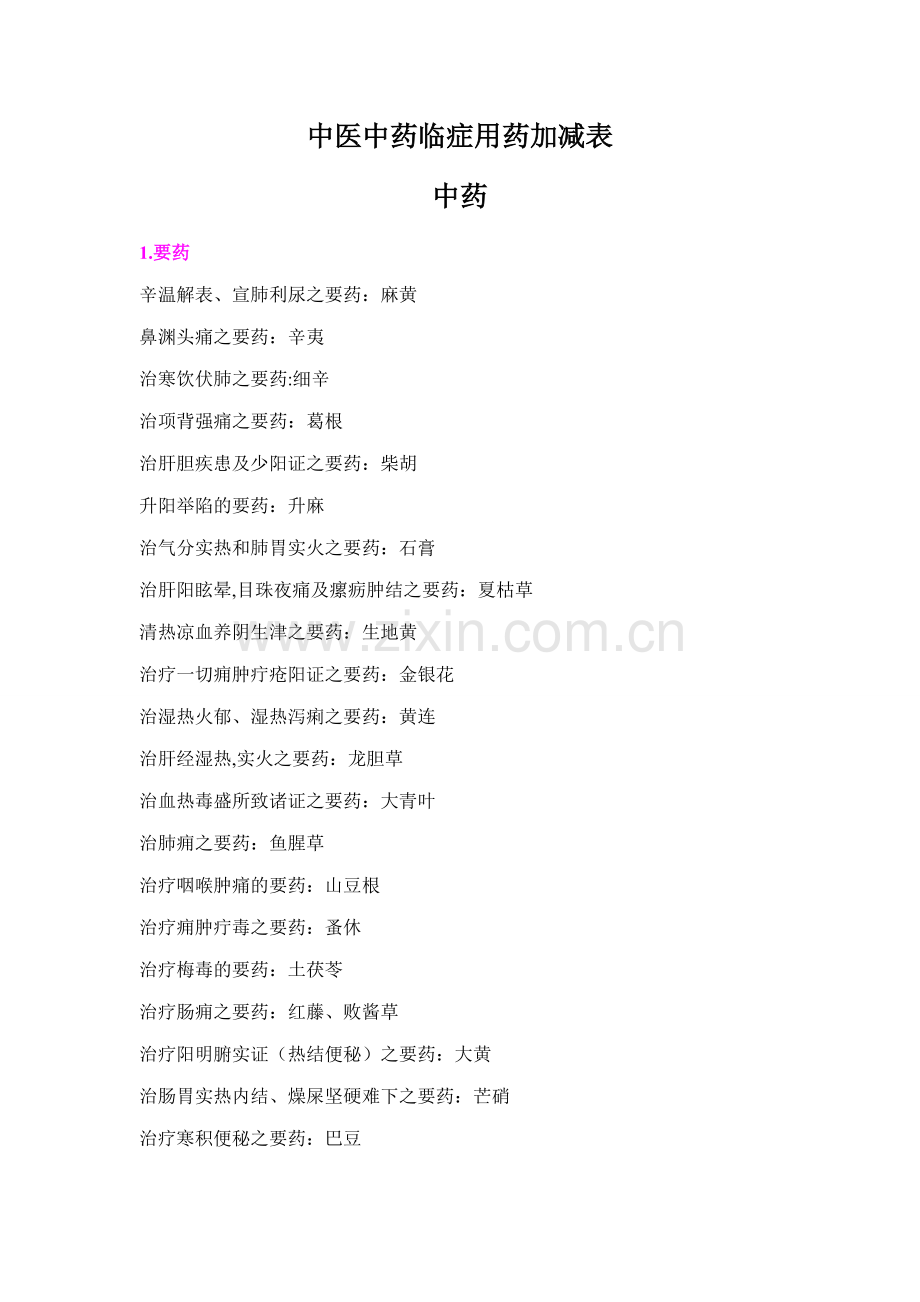 中医中药临症用药加减表

中药

1.要药

辛温解表、宣肺利尿之要药：麻黄

鼻渊头痛之要药：辛夷

治寒饮伏肺之要药:细辛

治项背强痛之要药：葛根

治肝胆疾患及少阳证之要药：柴胡

升阳举陷的要药：升麻

治气分实热和肺胃实火之要药：石膏

治肝阳眩晕,目珠夜痛及瘰疬肿结之要药：夏枯草

清热凉血养阴生津之要药：生地黄

治疗一切痈肿疔疮阳证之要药：金银花

治湿热火郁、湿热泻痢之要药：黄连

治肝经湿热,实火之要药：龙胆草

治血热毒盛所致诸证之要药：大青叶

治肺痈之要药：鱼腥草

治疗咽喉肿痛的要药：山豆根

治疗痈肿疔毒之要药：蚤休

治疗梅毒的要药：土茯苓

治疗肠痈之要药：红藤、败酱草

治疗阳明腑实证（热结便秘）之要药：大黄

治肠胃实热内结、燥屎坚硬难下之要药：芒硝

治疗寒积便秘之要药：巴豆

www.zixin.com.cn